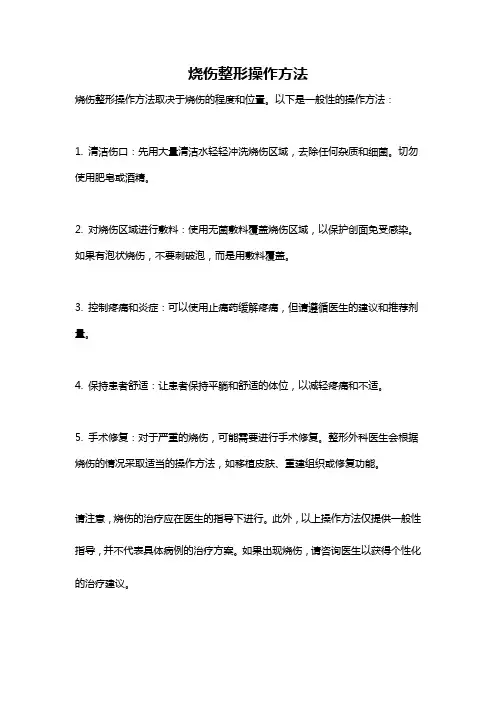 烧伤整形操作方法

烧伤整形操作方法取决于烧伤的程度和位置。以下是一般性的操作方法：

1. 清洁伤口：先用大量清洁水轻轻冲洗烧伤区域，去除任何杂质和细菌。切勿使用肥皂或酒精。

2. 对烧伤区域进行敷料：使用无菌敷料覆盖烧伤区域，以保护创面免受感染。如果有泡状烧伤，不要刺破泡，而是用敷料覆盖。

3. 控制疼痛和炎症：可以使用止痛药缓解疼痛，但请遵循医生的建议和推荐剂量。

4. 保持患者舒适：让患者保持平躺和舒适的体位，以减轻疼痛和不适。

5. 手术修复：对于严重的烧伤，可能需要进行手术修复。整形外科医生会根据烧伤的情况采取适当的操作方法，如移植皮肤、重建组织或修复功能。

请注意，烧伤的治疗应在医生的指导下进行。此外，以上操作方法仅提供一般性指导，并不代表具体病例的治疗方案。如果出现烧伤，请咨询医生以获得个性化的治疗建议。